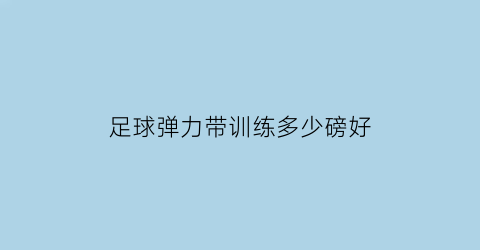 足球弹力带训练多少磅好